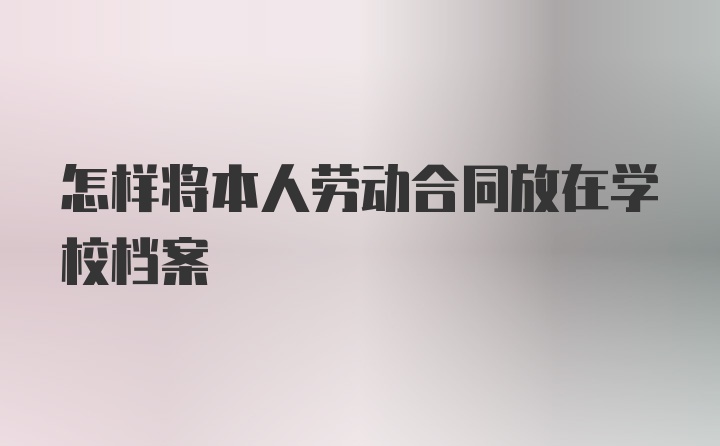 怎样将本人劳动合同放在学校档案